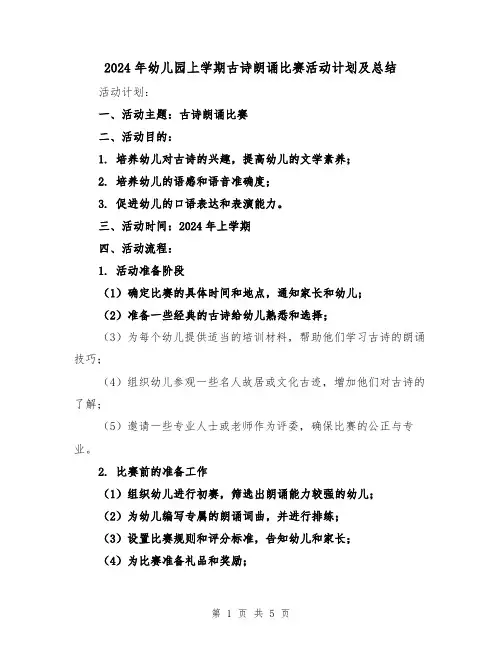 2024年幼儿园上学期古诗朗诵比赛活动计划及总结

活动计划：

一、活动主题：古诗朗诵比赛

二、活动目的：

1. 培养幼儿对古诗的兴趣，提高幼儿的文学素养；

2. 培养幼儿的语感和语音准确度；

3. 促进幼儿的口语表达和表演能力。

三、活动时间：2024年上学期

四、活动流程：

1. 活动准备阶段

（1）确定比赛的具体时间和地点，通知家长和幼儿；

（2）准备一些经典的古诗给幼儿熟悉和选择；

（3）为每个幼儿提供适当的培训材料，帮助他们学习古诗的朗诵技巧；

（4）组织幼儿参观一些名人故居或文化古迹，增加他们对古诗的了解；

（5）邀请一些专业人士或老师作为评委，确保比赛的公正与专业。

2. 比赛前的准备工作

（1）组织幼儿进行初赛，筛选出朗诵能力较强的幼儿；

（2）为幼儿编写专属的朗诵词曲，并进行排练；

（3）设置比赛规则和评分标准，告知幼儿和家长；

（4）为比赛准备礼品和奖励；

第 1 页 共 5 页